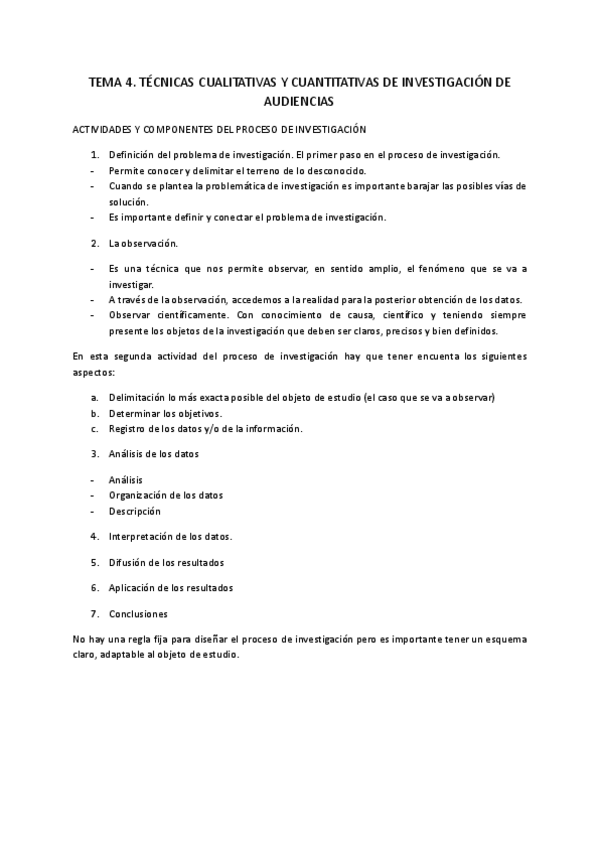 TEMA 4. TÉCNICAS CUALITATIVAS Y CUANTITATIVAS DE INVESTIGACIÓN DE AUDIENCIAS

ACTIVIDADES Y COMPONENTES DEL PROCESO DE INVESTIGACIÓN

1. Definición del problema de investigación. El primer paso en el proceso de investigación.
- Permite conocer y delimitar el terreno de lo desconocido.
- Cuando se plantea la problemática de investigación es importante barajar las posibles vías de solución.
- Es importante definir y conectar el problema de investigación.

2. La observación.

- Es una técnica que nos permite observar, en sentido amplio, el fenómeno que se va a investigar.
- A través de la observación, accedemos a la realidad para la posterior obtención de los datos.
- Observar científicamente. Con conocimiento de causa, científico y teniendo siempre presente los objetos de la investigación que deben ser claros, precisos y bien definidos.

En esta segunda actividad del proceso de investigación hay que tener encuenta los siguientes aspectos:

a. Delimitación lo más exacta posible del objeto de estudio (el caso que se va a observar)
b. Determinar los objetivos.
c. Registro de los datos y/o de la información.

3. Análisis de los datos

- Análisis
- Organización de los datos
- Descripción

4. Interpretación de los datos.

5. Difusión de los resultados

6. Aplicación de los resultados

7. Conclusiones

No hay una regla fija para diseñar el proceso de investigación pero es importante tener un esquema claro, adaptable al objeto de estudio.